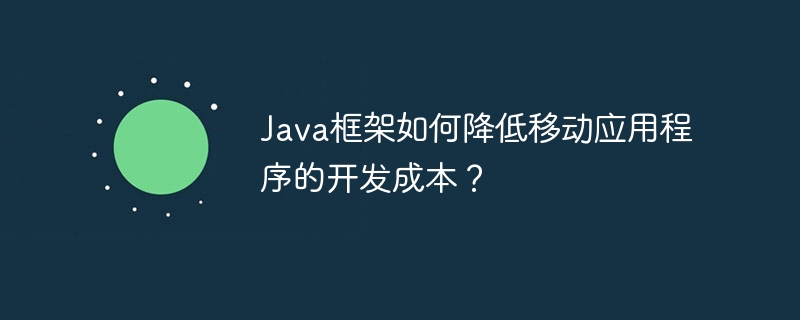 Java框架如何降低移动应用程序的开发成本？